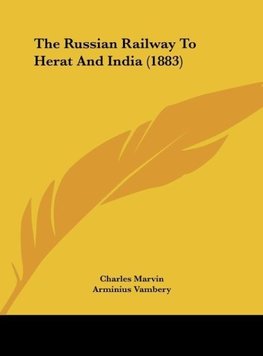 The Russian Railway To Herat And India (1883)

Charles Marvin
Arminius Vambery